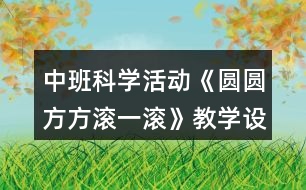 中班科学活动《圆圆方方滚一滚》教学设